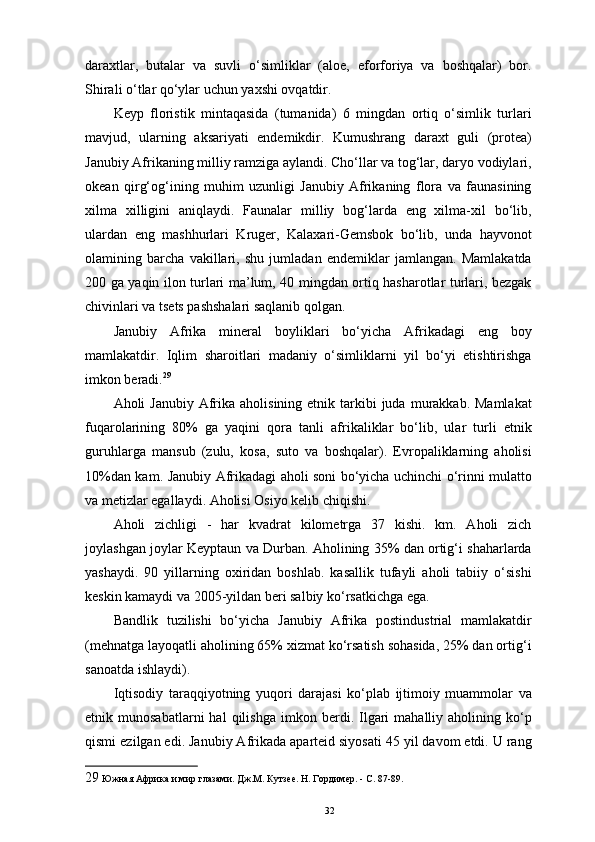 daraxtlar, butalar va suvli o‘simliklar (aloe, eforforiya va boshqalar) bor. Shirali o‘tlar qo‘ylar uchun yaxshi ovqatdir.

Keyp floristik mintaqasida (tumanida) 6 mingdan ortiq o‘simlik turlari mavjud, ularning aksariyati endemikdir. Kumushrang daraxt guli (protea) Janubiy Afrikaning milliy ramziga aylandi. Cho‘llar va tog‘lar, daryo vodiylari, okean qirg‘og‘ining muhim uzunligi Janubiy Afrikaning flora va faunasining xilma xilligini aniqlaydi. Faunalar milliy bog‘larda eng xilma-xil bo‘lib, ulardan eng mashhurlari Kruger, Kalaxari-Gemsbok bo‘lib, unda hayvonot olamining barcha vakillari, shu jumladan endemiklar jamlangan. Mamlakatda 200 ga yaqin ilon turlari ma’lum, 40 mingdan ortiq hasharotlar turlari, bezgak chivinlari va tsets pashshalari saqlanib qolgan.

Janubiy Afrika mineral boyliklari bo‘yicha Afrikadagi eng boy mamlakatdir. Iqlim sharoitlari madaniy o‘simliklarni yil bo‘yi etishtirishga imkon beradi.$^{29}$

Aholi Janubiy Afrika aholisining etnik tarkibi juda murakkab. Mamlakat fuqarolarining 80% ga yaqini qora tanli afrikaliklar bo‘lib, ular turli etnik guruhlarga mansub (zulu, kosa, suto va boshqalar). Evropaliklarning aholisi 10%dan kam. Janubiy Afrikadagi aholi soni bo‘yicha uchinchi o‘rinni mulatto va metizlar egallaydi. Aholisi Osiyo kelib chiqishi.

Aholi zichligi - har kvadrat kilometrga 37 kishi. km. Aholi zich joylashgan joylar Keyptaun va Durban. Aholining 35% dan ortig‘i shaharlarda yashaydi. 90 yillarning oxiridan boshlab. kasallik tufayli aholi tabiiy o‘sishi keskin kamaydi va 2005-yildan beri salbiy ko‘rsatkichga ega.

Bandlik tuzilishi bo‘yicha Janubiy Afrika postindustrial mamlakatdir (mehnatga layoqatli aholining 65% xizmat ko‘rsatish sohasida, 25% dan ortig‘i sanoatda ishlaydi).

Iqtisodiy taraqqiyotning yuqori darajasi ko‘plab ijtimoiy muammolar va etnik munosabatlarni hal qilishga imkon berdi. Ilgari mahalliy aholining ko‘p qismi ezilgan edi. Janubiy Afrikada aparteid siyosati 45 yil davom etdi. U rang

29 Южная Африка и мир глазами. Дж.М. Кутзее. Н. Гордимер. - С. 87-89.

32